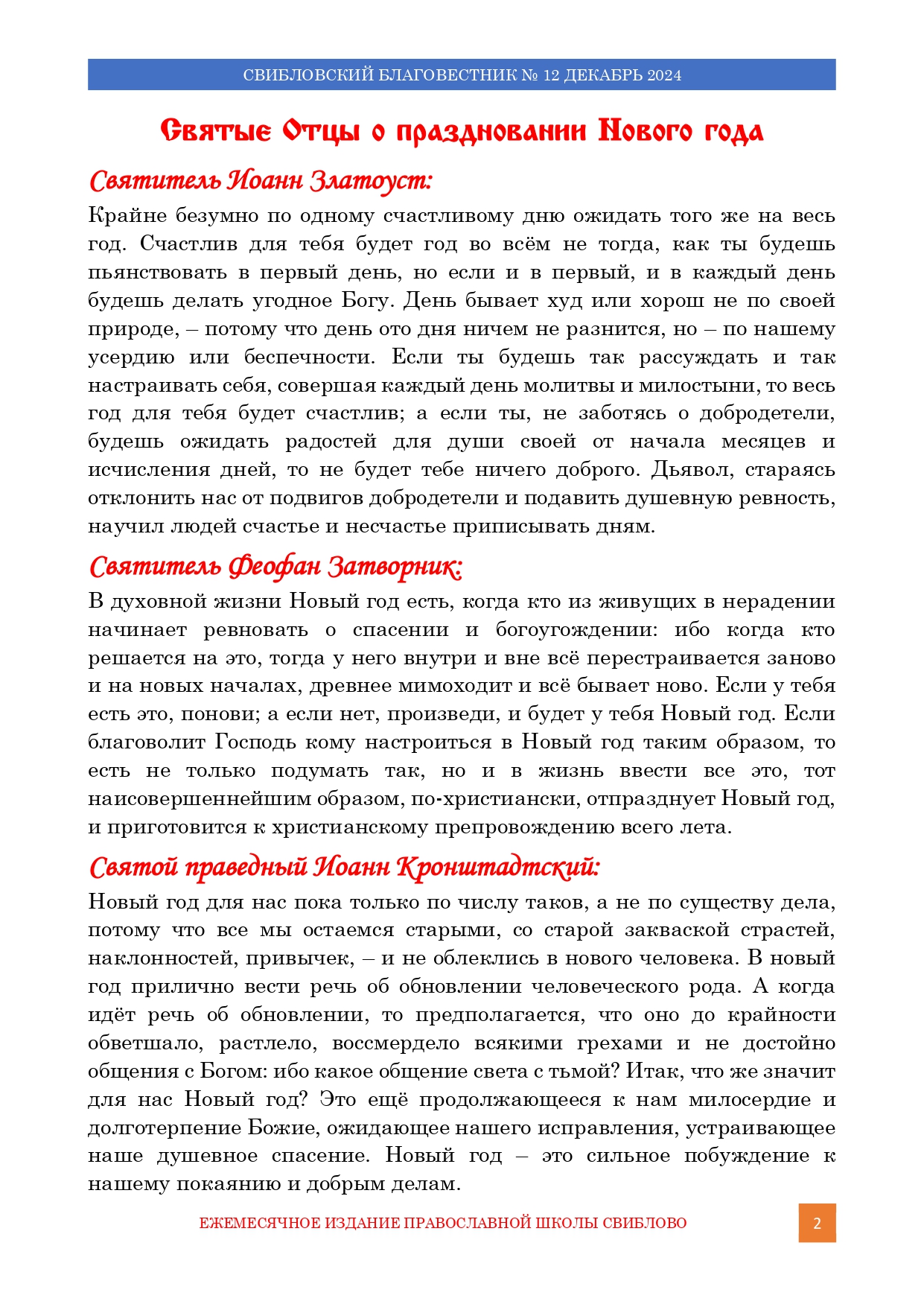 СВИБЛОВСКИЙ БЛАГОВЕСТНИК № 12 ДЕКАБРЬ 2024

Святые Отцы о праздновании Нового года

Святитель Иоанн Златоуст:

Крайне безумно по одному счастливому дню ожидать того же на весь год. Счастлив для тебя будет год во всём не тогда, как ты будешь пьянствовать в первый день, но если и в первый, и в каждый день будешь делать угодное Богу. День бывает худ или хорош не по своей природе, – потому что день ото дня ничем не разнится, но – по нашему усердию или беспечности. Если ты будешь так рассуждать и так настраивать себя, совершая каждый день молитвы и милостыни, то весь год для тебя будет счастлив; а если ты, не заботясь о добродетели, будешь ожидать радостей для души своей от начала месяцев и исчисления дней, то не будет тебе ничего доброго. Дьявол, стараясь отклонить нас от подвигов добродетели и подавить душевную ревность, научил людей счастье и несчастье приписывать дням.

Святитель Феофан Затворник:

В духовной жизни Новый год есть, когда кто из живущих в нерадении начинает ревновать о спасении и богоугождении: ибо когда кто решается на это, тогда у него внутри и вне всё перестраивается заново и на новых началах, древнее мимоходит и всё бывает ново. Если у тебя есть это, понови; а если нет, произведи, и будет у тебя Новый год. Если благоволит Господь кому настроиться в Новый год таким образом, то есть не только подумать так, но и в жизнь ввести все это, тот наисовершеннейшим образом, по-христиански, отпразднует Новый год, и приготовится к христианскому препровождению всего лета.

Святой праведный Иоанн Кронштадтский:

Новый год для нас пока только по числу таков, а не по существу дела, потому что все мы остаемся старыми, со старой закваской страстей, наклонностей, привычек, – и не облеклись в нового человека. В новый год прилично вести речь об обновлении человеческого рода. А когда идёт речь об обновлении, то предполагается, что оно до крайности обветшало, растлело, воссмердело всякими грехами и не достойно общения с Богом: ибо какое общение света с тьмой? Итак, что же значит для нас Новый год? Это ещё продолжающееся к нам милосердие и долготерпение Божие, ожидающее нашего исправления, устраивающее наше душевное спасение. Новый год – это сильное побуждение к нашему покаянию и добрым делам.

ЕЖЕМЕСЯЧНОЕ ИЗДАНИЕ ПРАВОСЛАВНОЙ ШКОЛЫ СВИБЛОВО

2